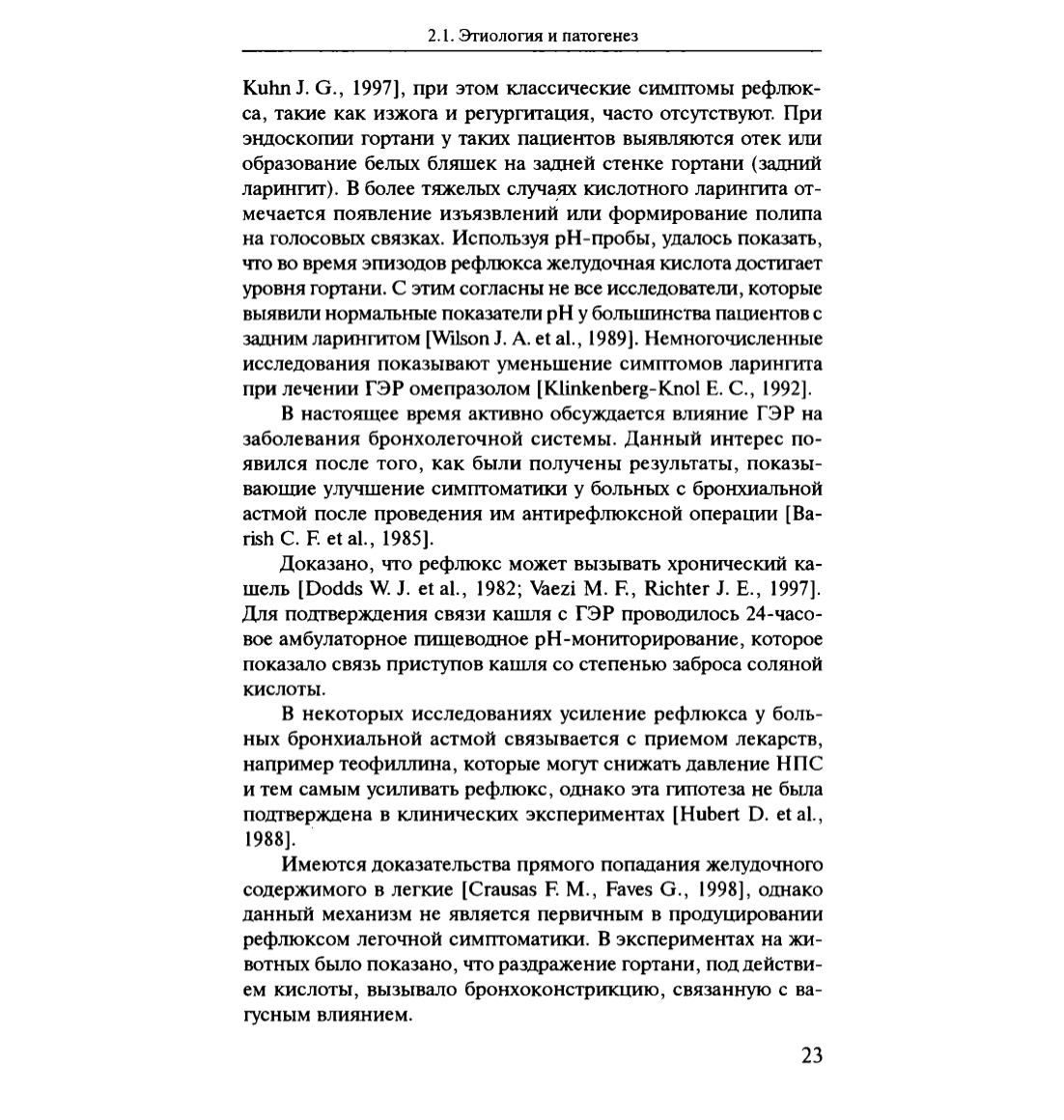 2.1. Этиология и патогенез

Kuhn J. G., 1997], при этом классические симптомы рефлюкса, такие как изжога и регургитация, часто отсутствуют. При эндоскопии гортани у таких пациентов выявляются отек или образование белых бляшек на задней стенке гортани (задний ларингит). В более тяжелых случаях кислотного ларингита отмечается появление изъязвлений или формирование полипа на голосовых связках. Используя pH-пробы, удалось показать, что во время эпизодов рефлюкса желудочная кислота достигает уровня гортани. С этим согласны не все исследователи, которые выявили нормальные показатели pH у большинства пациентов с задним ларингитом [Wilson J. A. et al., 1989]. Немногочисленные исследования показывают уменьшение симптомов ларингита при лечении ГЭР омепразолом [Klinkenberg-Knol E. C., 1992].

В настоящее время активно обсуждается влияние ГЭР на заболевания бронхолегочной системы. Данный интерес появился после того, как были получены результаты, показывающие улучшение симптоматики у больных с бронхиальной астмой после проведения им антирефлюксной операции [Barish C. F. et al., 1985].

Доказано, что рефлюкс может вызывать хронический кашель [Dodds W. J. et al., 1982; Vaezi M. F., Richter J. E., 1997]. Для подтверждения связи кашля с ГЭР проводилось 24-часовое амбулаторное пищеводное pH-мониторирование, которое показало связь приступов кашля со степенью заброса соляной кислоты.

В некоторых исследованиях усиление рефлюкса у больных бронхиальной астмой связывается с приемом лекарств, например теофиллина, которые могут снижать давление НПС и тем самым усиливать рефлюкс, однако эта гипотеза не была подтверждена в клинических экспериментах [Hubert D. et al., 1988].

Имеются доказательства прямого попадания желудочного содержимого в легкие [Crausas F. M., Faves G., 1998], однако данный механизм не является первичным в продуцировании рефлюксом легочной симптоматики. В экспериментах на животных было показано, что раздражение гортани, под действием кислоты, вызывало бронхоконстрикцию, связанную с вагусным влиянием.

23